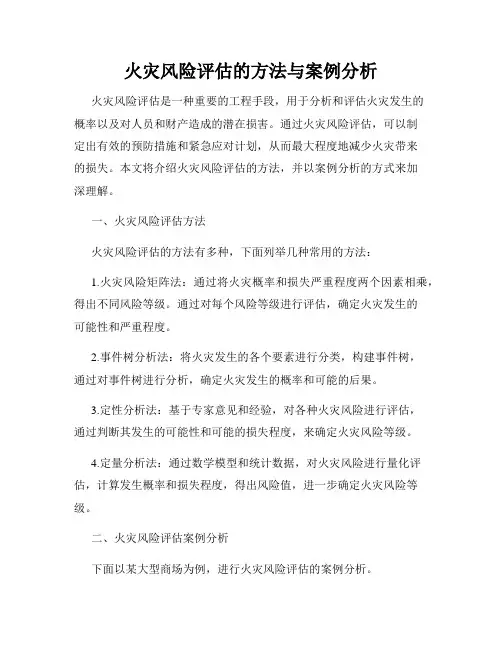 火灾风险评估的方法与案例分析

火灾风险评估是一种重要的工程手段，用于分析和评估火灾发生的概率以及对人员和财产造成的潜在损害。通过火灾风险评估，可以制定出有效的预防措施和紧急应对计划，从而最大程度地减少火灾带来的损失。本文将介绍火灾风险评估的方法，并以案例分析的方式来加深理解。

一、火灾风险评估方法

火灾风险评估的方法有多种，下面列举几种常用的方法：

1.火灾风险矩阵法：通过将火灾概率和损失严重程度两个因素相乘，得出不同风险等级。通过对每个风险等级进行评估，确定火灾发生的可能性和严重程度。

2.事件树分析法：将火灾发生的各个要素进行分类，构建事件树，通过对事件树进行分析，确定火灾发生的概率和可能的后果。

3.定性分析法：基于专家意见和经验，对各种火灾风险进行评估，通过判断其发生的可能性和可能的损失程度，来确定火灾风险等级。

4.定量分析法：通过数学模型和统计数据，对火灾风险进行量化评估，计算发生概率和损失程度，得出风险值，进一步确定火灾风险等级。

二、火灾风险评估案例分析

下面以某大型商场为例，进行火灾风险评估的案例分析。